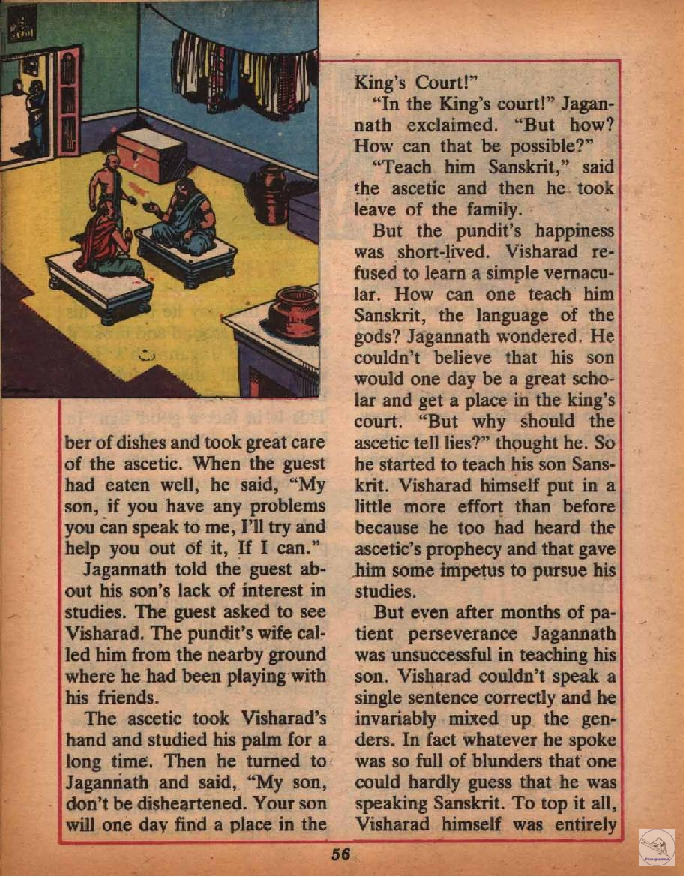 ber of dishes and took great care of the ascetic. When the guest had eaten well, he said, "My son, if you have any problems you can speak to me, I'll try and help you out of it, If I can."

Jagannath told the guest about his son's lack of interest in studies. The guest asked to see Visharad. The pundit's wife called him from the nearby ground where he had been playing with his friends.

The ascetic took Visharad's hand and studied his palm for a long time. Then he turned to Jagannath and said, "My son, don't be disheartened. Your son will one day find a place in the King's Court!"

"In the King's court!" Jagannath exclaimed. "But how? How can that be possible?"

"Teach him Sanskrit," said the ascetic and then he took leave of the family.

But the pundit's happiness was short-lived. Visharad refused to learn a simple vernacular. How can one teach him Sanskrit, the language of the gods? Jagannath wondered. He couldn't believe that his son would one day be a great scholar and get a place in the king's court. "But why should the ascetic tell lies?" thought he. So he started to teach his son Sanskrit. Visharad himself put in a little more effort than before because he too had heard the ascetic's prophecy and that gave him some impetus to pursue his studies.

But even after months of patient perseverance Jagannath was unsuccessful in teaching his son. Visharad couldn't speak a single sentence correctly and he invariably mixed up the genders. In fact whatever he spoke was so full of blunders that one could hardly guess that he was speaking Sanskrit. To top it all, Visharad himself was entirely

56